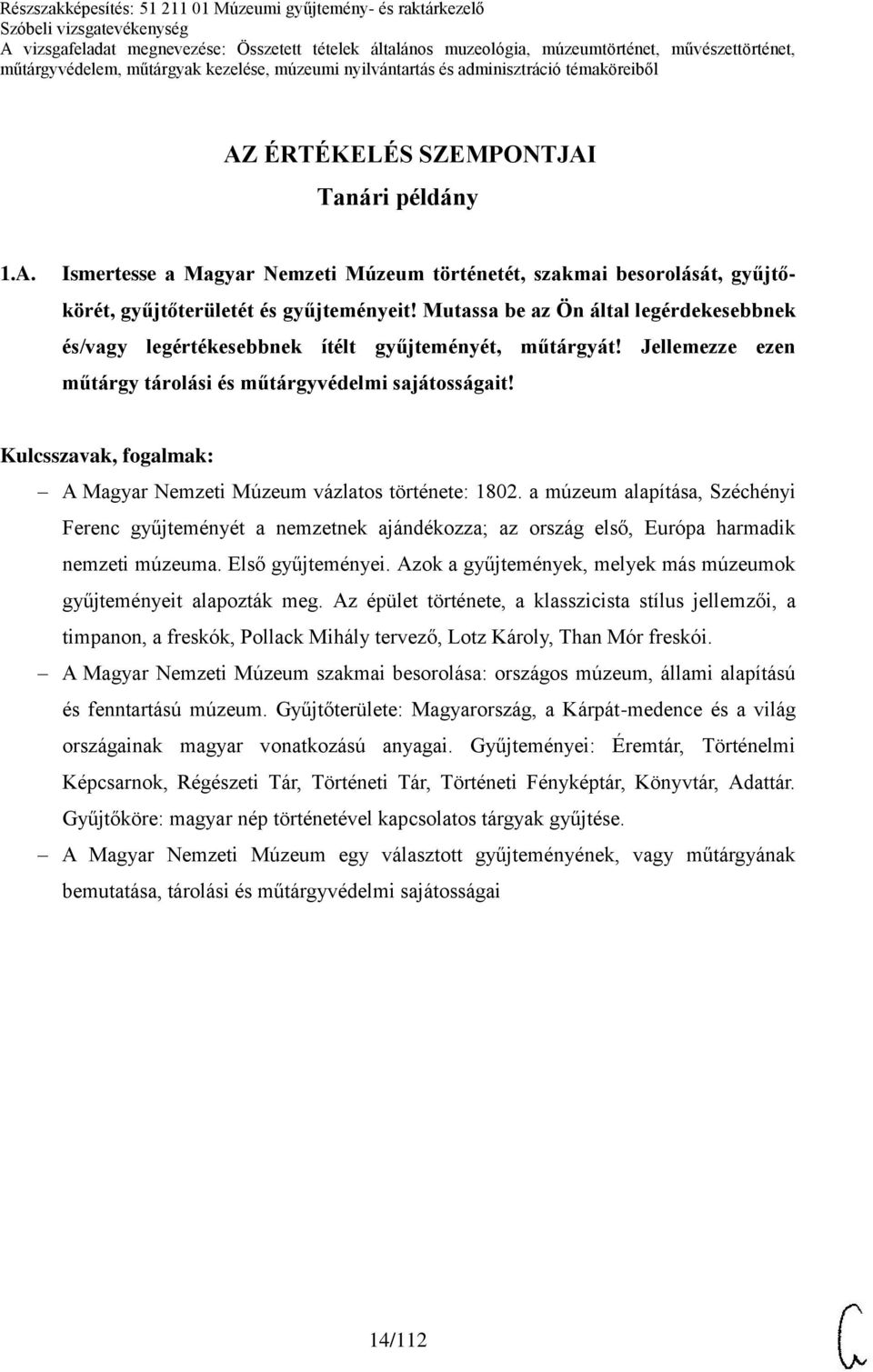 Részszakképesítés: 51 211 01 Múzeumi gyűjtemény- és raktárkezelő
Szóbeli vizsgatevékenység
A vizsgafeladat megnevezése: Összetett tételek általános muzeológia, múzeumtörténet, művészettörténet, műtárgyvédelem, műtárgyak kezelése, múzeumi nyilvántartás és adminisztráció témaköreiből

AZ ÉRTÉKELÉS SZEMPONTJAI
Tanári példány

1.A. Ismertesse a Magyar Nemzeti Múzeum történetét, szakmai besorolását, gyűjtőkörét, gyűjtőterületét és gyűjteményeit! Mutassa be az Ön által legérdekesebbnek és/vagy legértékesebbnek ítélt gyűjteményét, műtárgyát! Jellemezze ezen műtárgy tárolási és műtárgyvédelmi sajátosságait!

Kulcsszavak, fogalmak:
– A Magyar Nemzeti Múzeum vázlatos története: 1802. a múzeum alapítása, Széchényi Ferenc gyűjteményét a nemzetnek ajándékozza; az ország első, Európa harmadik nemzeti múzeuma. Első gyűjteményei. Azok a gyűjtemények, melyek más múzeumok gyűjteményeit alapozták meg. Az épület története, a klasszicista stílus jellemzői, a timpanon, a freskók, Pollack Mihály tervező, Lotz Károly, Than Mór freskói.
– A Magyar Nemzeti Múzeum szakmai besorolása: országos múzeum, állami alapítású és fenntartású múzeum. Gyűjtőterülete: Magyarország, a Kárpát-medence és a világ országainak magyar vonatkozású anyagai. Gyűjteményei: Éremtár, Történelmi Képcsarnok, Régészeti Tár, Történeti Tár, Történeti Fényképtár, Könyvtár, Adattár. Gyűjtőköre: magyar nép történetével kapcsolatos tárgyak gyűjtése.
– A Magyar Nemzeti Múzeum egy választott gyűjteményének, vagy műtárgyának bemutatása, tárolási és műtárgyvédelmi sajátosságai

14/112